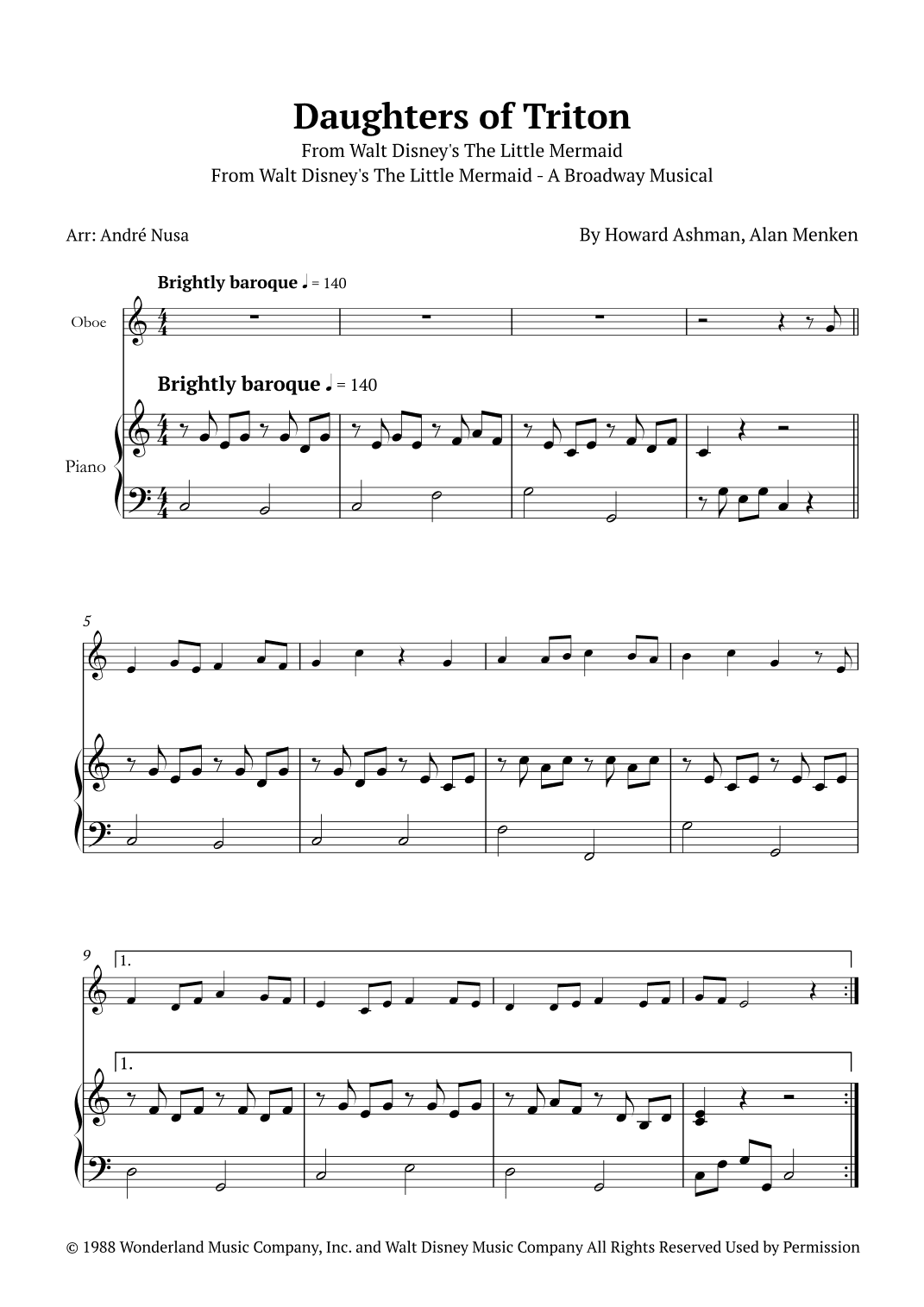 Daughters of Triton
From Walt Disney's The Little Mermaid
From Walt Disney's The Little Mermaid - A Broadway Musical

Arr: André Nusa

By Howard Ashman, Alan Menken

Brightly baroque ♩ = 140

Oboe

Brightly baroque ♩ = 140

Piano

5

9

1.

1.

© 1988 Wonderland Music Company, Inc. and Walt Disney Music Company All Rights Reserved Used by Permission